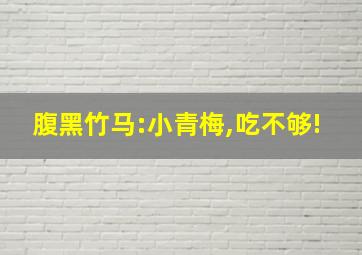 腹黑竹马:小青梅,吃不够!